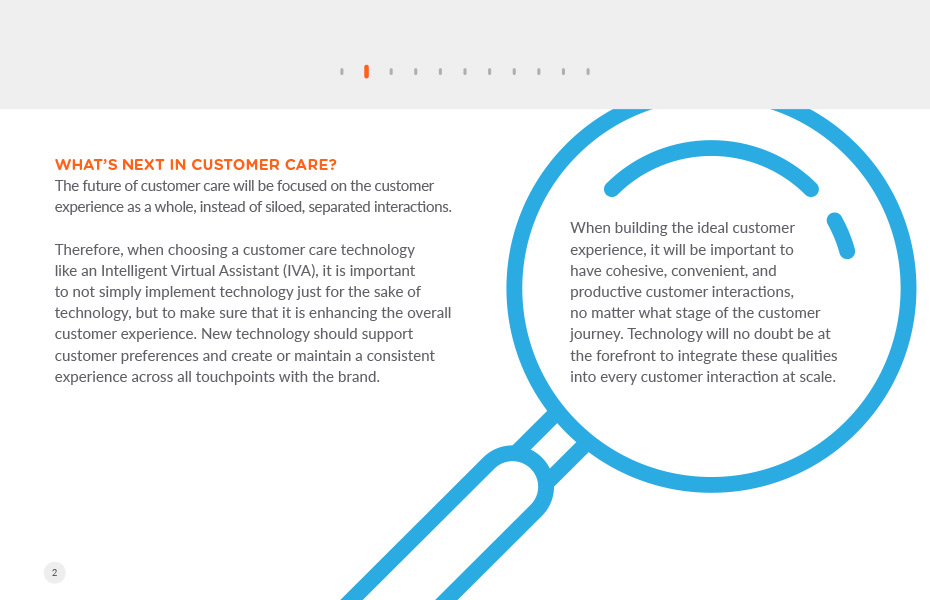 WHAT'S NEXT IN CUSTOMER CARE?
The future of customer care will be focused on the customer experience as a whole, instead of siloed, separated interactions.

Therefore, when choosing a customer care technology like an Intelligent Virtual Assistant (IVA), it is important to not simply implement technology just for the sake of technology, but to make sure that it is enhancing the overall customer experience. New technology should support customer preferences and create or maintain a consistent experience across all touchpoints with the brand.

When building the ideal customer experience, it will be important to have cohesive, convenient, and productive customer interactions, no matter what stage of the customer journey. Technology will no doubt be at the forefront to integrate these qualities into every customer interaction at scale.

2